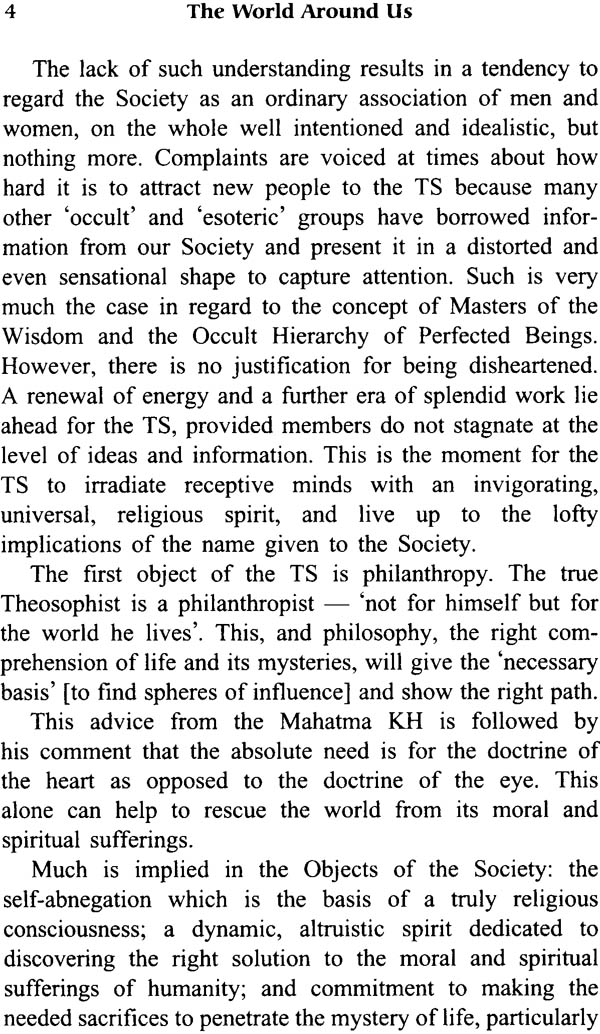 4 The World Around Us

The lack of such understanding results in a tendency to regard the Society as an ordinary association of men and women, on the whole well intentioned and idealistic, but nothing more. Complaints are voiced at times about how hard it is to attract new people to the TS because many other 'occult' and 'esoteric' groups have borrowed information from our Society and present it in a distorted and even sensational shape to capture attention. Such is very much the case in regard to the concept of Masters of the Wisdom and the Occult Hierarchy of Perfected Beings. However, there is no justification for being disheartened. A renewal of energy and a further era of splendid work lie ahead for the TS, provided members do not stagnate at the level of ideas and information. This is the moment for the TS to irradiate receptive minds with an invigorating, universal, religious spirit, and live up to the lofty implications of the name given to the Society.

The first object of the TS is philanthropy. The true Theosophist is a philanthropist — 'not for himself but for the world he lives'. This, and philosophy, the right comprehension of life and its mysteries, will give the 'necessary basis' [to find spheres of influence] and show the right path.

This advice from the Mahatma KH is followed by his comment that the absolute need is for the doctrine of the heart as opposed to the doctrine of the eye. This alone can help to rescue the world from its moral and spiritual sufferings.

Much is implied in the Objects of the Society: the self-abnegation which is the basis of a truly religious consciousness; a dynamic, altruistic spirit dedicated to discovering the right solution to the moral and spiritual sufferings of humanity; and commitment to making the needed sacrifices to penetrate the mystery of life, particularly